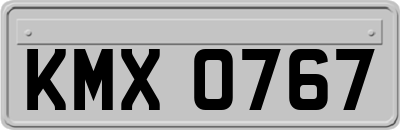 KMX 0767